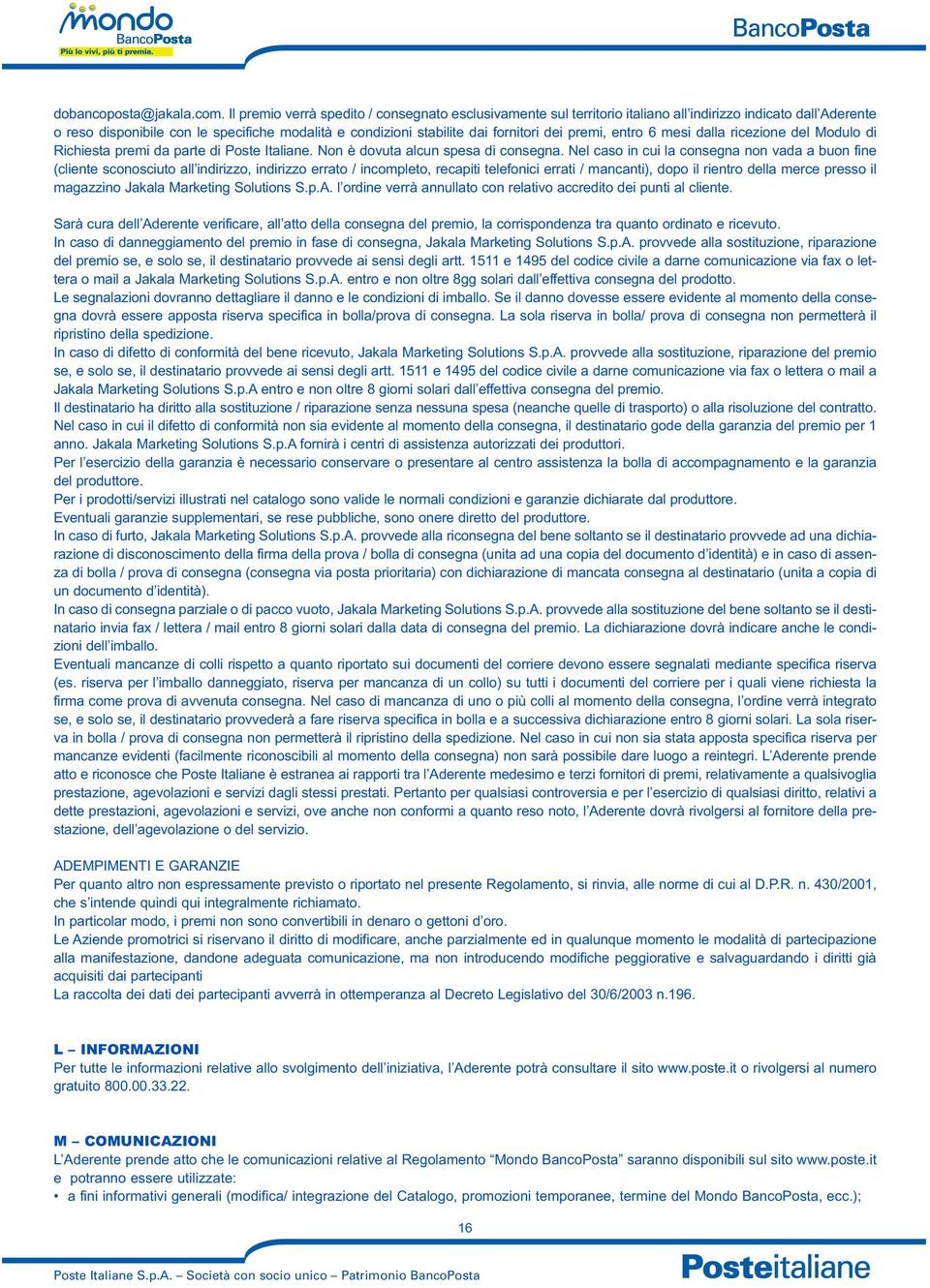 mondo BancoPosta
Più lo vivi, più ti premia.

BancoPosta

dobancoposta@jakala.com. Il premio verrà spedito / consegnato esclusivamente sul territorio italiano all'indirizzo indicato dall'Aderente o reso disponibile con le specifiche modalità e condizioni stabilite dai fornitori dei premi, entro 6 mesi dalla ricezione del Modulo di Richiesta premi da parte di Poste Italiane. Non è dovuta alcun spesa di consegna. Nel caso in cui la consegna non vada a buon fine (cliente sconosciuto all'indirizzo, indirizzo errato / incompleto, recapiti telefonici errati / mancanti), dopo il rientro della merce presso il magazzino Jakala Marketing Solutions S.p.A. l'ordine verrà annullato con relativo accredito dei punti al cliente.

Sarà cura dell'Aderente verificare, all'atto della consegna del premio, la corrispondenza tra quanto ordinato e ricevuto.
In caso di danneggiamento del premio in fase di consegna, Jakala Marketing Solutions S.p.A. provvede alla sostituzione, riparazione del premio se, e solo se, il destinatario provvede ai sensi degli artt. 1511 e 1495 del codice civile a darne comunicazione via fax o lettera o mail a Jakala Marketing Solutions S.p.A. entro e non oltre 8gg solari dall'effettiva consegna del prodotto.
Le segnalazioni dovranno dettagliare il danno e le condizioni di imballo. Se il danno dovesse essere evidente al momento della consegna dovrà essere apposta riserva specifica in bolla/prova di consegna. La sola riserva in bolla/ prova di consegna non permetterà il ripristino della spedizione.
In caso di difetto di conformità del bene ricevuto, Jakala Marketing Solutions S.p.A. provvede alla sostituzione, riparazione del premio se, e solo se, il destinatario provvede ai sensi degli artt. 1511 e 1495 del codice civile a darne comunicazione via fax o lettera o mail a Jakala Marketing Solutions S.p.A entro e non oltre 8 giorni solari dall'effettiva consegna del premio.
Il destinatario ha diritto alla sostituzione / riparazione senza nessuna spesa (neanche quelle di trasporto) o alla risoluzione del contratto.
Nel caso in cui il difetto di conformità non sia evidente al momento della consegna, il destinatario gode della garanzia del premio per 1 anno. Jakala Marketing Solutions S.p.A fornirà i centri di assistenza autorizzati dei produttori.
Per l'esercizio della garanzia è necessario conservare o presentare al centro assistenza la bolla di accompagnamento e la garanzia del produttore.
Per i prodotti/servizi illustrati nel catalogo sono valide le normali condizioni e garanzie dichiarate dal produttore.
Eventuali garanzie supplementari, se rese pubbliche, sono onere diretto del produttore.
In caso di furto, Jakala Marketing Solutions S.p.A. provvede alla riconsegna del bene soltanto se il destinatario provvede ad una dichiarazione di disconoscimento della firma della prova / bolla di consegna (unita ad una copia del documento d'identità) e in caso di assenza di bolla / prova di consegna (consegna via posta prioritaria) con dichiarazione di mancata consegna al destinatario (unita a copia di un documento d'identità).
In caso di consegna parziale o di pacco vuoto, Jakala Marketing Solutions S.p.A. provvede alla sostituzione del bene soltanto se il destinatario invia fax / lettera / mail entro 8 giorni solari dalla data di consegna del premio. La dichiarazione dovrà indicare anche le condizioni dell'imballo.
Eventuali mancanze di colli rispetto a quanto riportato sui documenti del corriere devono essere segnalati mediante specifica riserva (es. riserva per l'imballo danneggiato, riserva per mancanza di un collo) su tutti i documenti del corriere per i quali viene richiesta la firma come prova di avvenuta consegna. Nel caso di mancanza di uno o più colli al momento della consegna, l'ordine verrà integrato se, e solo se, il destinatario provvederà a fare riserva specifica in bolla e a successiva dichiarazione entro 8 giorni solari. La sola riserva in bolla / prova di consegna non permetterà il ripristino della spedizione. Nel caso in cui non sia stata apposta specifica riserva per mancanze evidenti (facilmente riconoscibili al momento della consegna) non sarà possibile dare luogo a reintegri. L'Aderente prende atto e riconosce che Poste Italiane è estranea ai rapporti tra l'Aderente medesimo e terzi fornitori di premi, relativamente a qualsivoglia prestazione, agevolazioni e servizi dagli stessi prestati. Pertanto per qualsiasi controversia e per l'esercizio di qualsiasi diritto, relativi a dette prestazioni, agevolazioni e servizi, ove anche non conformi a quanto reso noto, l'Aderente dovrà rivolgersi al fornitore della prestazione, dell'agevolazione o del servizio.

ADEMPIMENTI E GARANZIE
Per quanto altro non espressamente previsto o riportato nel presente Regolamento, si rinvia, alle norme di cui al D.P.R. n. 430/2001, che s'intende quindi qui integralmente richiamato.
In particolar modo, i premi non sono convertibili in denaro o gettoni d'oro.
Le Aziende promotrici si riservano il diritto di modificare, anche parzialmente ed in qualunque momento le modalità di partecipazione alla manifestazione, dandone adeguata comunicazione, ma non introducendo modifiche peggiorative e salvaguardando i diritti già acquisiti dai partecipanti
La raccolta dei dati dei partecipanti avverrà in ottemperanza al Decreto Legislativo del 30/6/2003 n.196.

L – INFORMAZIONI
Per tutte le informazioni relative allo svolgimento dell'iniziativa, l'Aderente potrà consultare il sito www.poste.it o rivolgersi al numero gratuito 800.00.33.22.

M – COMUNICAZIONI
L'Aderente prende atto che le comunicazioni relative al Regolamento "Mondo BancoPosta" saranno disponibili sul sito www.poste.it e potranno essere utilizzate:
• a fini informativi generali (modifica/ integrazione del Catalogo, promozioni temporanee, termine del Mondo BancoPosta, ecc.);

16

Poste Italiane S.p.A. – Società con socio unico – Patrimonio BancoPosta

Posteitaliane